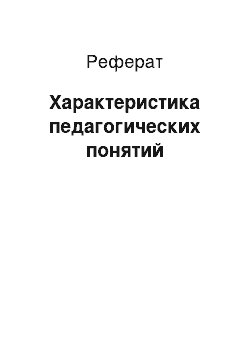 Реферат

Характеристика педагогических понятий